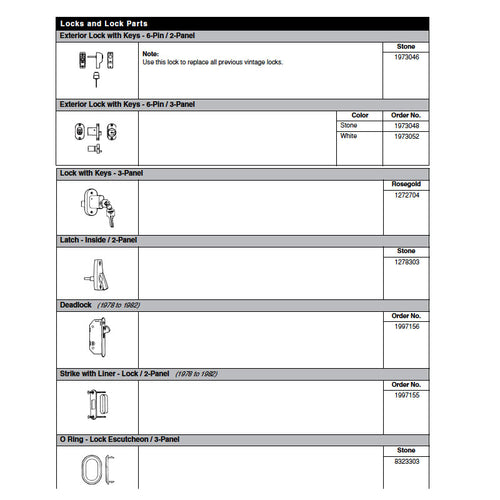 Locks and Lock Parts

Exterior Lock with Keys - 6-Pin / 2-Panel

Note:
Use this lock to replace all previous vintage locks.

| Stone |
|---|
| 1973046 |

Exterior Lock with Keys - 6-Pin / 3-Panel

| Color | Order No. |
|---|---|
| Stone | 1973048 |
| White | 1973052 |

Lock with Keys - 3-Panel

| Rosegold |
|---|
| 1272704 |

Latch - Inside / 2-Panel

| Stone |
|---|
| 1278303 |

Deadlock (1978 to 1982)

| Order No. |
|---|
| 1997156 |

Strike with Liner - Lock / 2-Panel (1978 to 1982)

| Order No. |
|---|
| 1997155 |

O Ring - Lock Escutcheon / 3-Panel

| Stone |
|---|
| 8323303 |